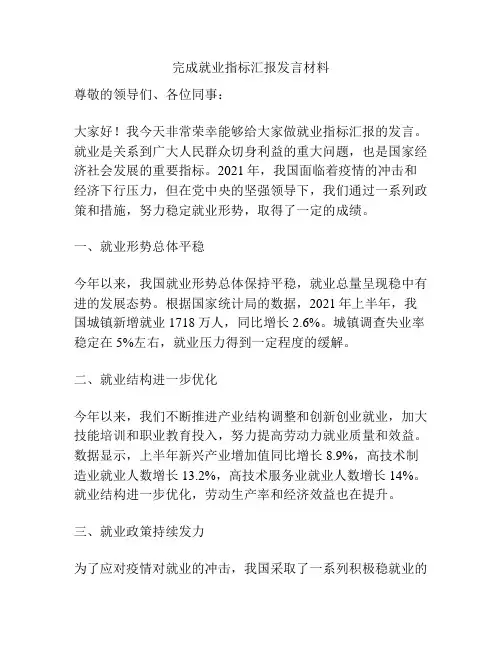 完成就业指标汇报发言材料

尊敬的领导们、各位同事：

大家好！我今天非常荣幸能够给大家做就业指标汇报的发言。就业是关系到广大人民群众切身利益的重大问题，也是国家经济社会发展的重要指标。2021 年，我国面临着疫情的冲击和经济下行压力，但在党中央的坚强领导下，我们通过一系列政策和措施，努力稳定就业形势，取得了一定的成绩。

一、就业形势总体平稳

今年以来，我国就业形势总体保持平稳，就业总量呈现稳中有进的发展态势。根据国家统计局的数据，2021 年上半年，我国城镇新增就业 1718 万人，同比增长 2.6%。城镇调查失业率稳定在 5%左右，就业压力得到一定程度的缓解。

二、就业结构进一步优化

今年以来，我们不断推进产业结构调整和创新创业就业，加大技能培训和职业教育投入，努力提高劳动力就业质量和效益。数据显示，上半年新兴产业增加值同比增长 8.9%，高技术制造业就业人数增长 13.2%，高技术服务业就业人数增长 14%。就业结构进一步优化，劳动生产率和经济效益也在提升。

三、就业政策持续发力

为了应对疫情对就业的冲击，我国采取了一系列积极稳就业的